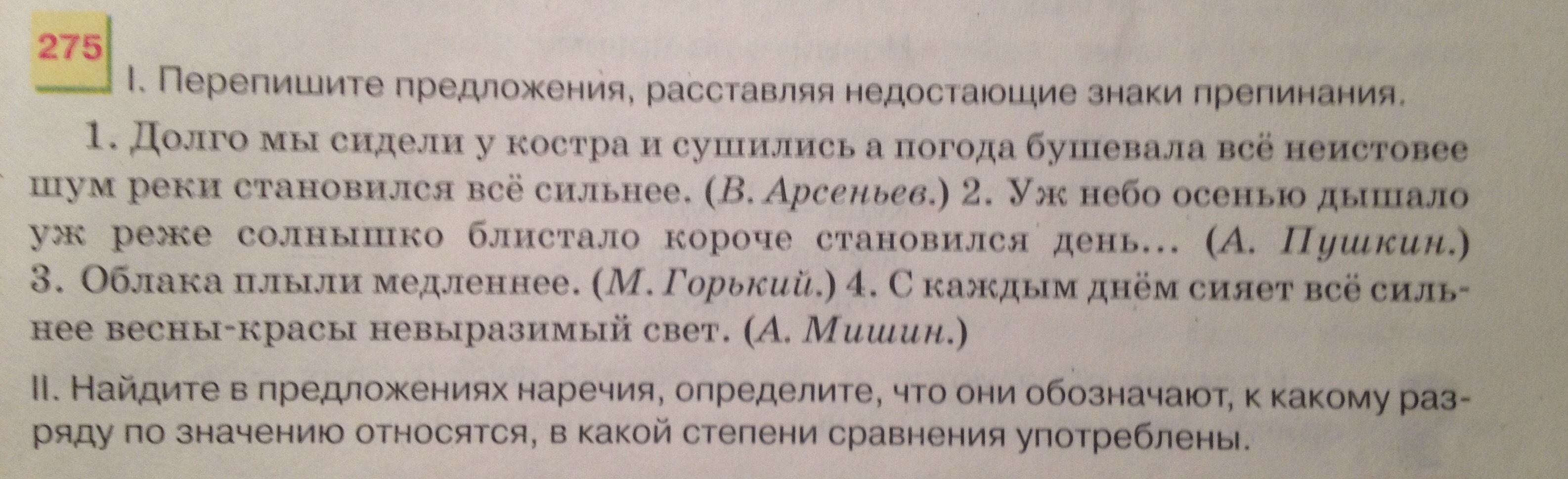 275

I. Перепишите предложения, расставляя недостающие знаки препинания.

1. Долго мы сидели у костра и сушились а погода бушевала всё неистовее шум реки становился всё сильнее. (В. Арсеньев.) 2. Уж небо осенью дышало уж реже солнышко блистало короче становился день... (А. Пушкин.) 3. Облака плыли медленнее. (М. Горький.) 4. С каждым днём сияет всё сильнее весны-красы невыразимый свет. (А. Мишин.)

II. Найдите в предложениях наречия, определите, что они обозначают, к какому разряду по значению относятся, в какой степени сравнения употреблены.